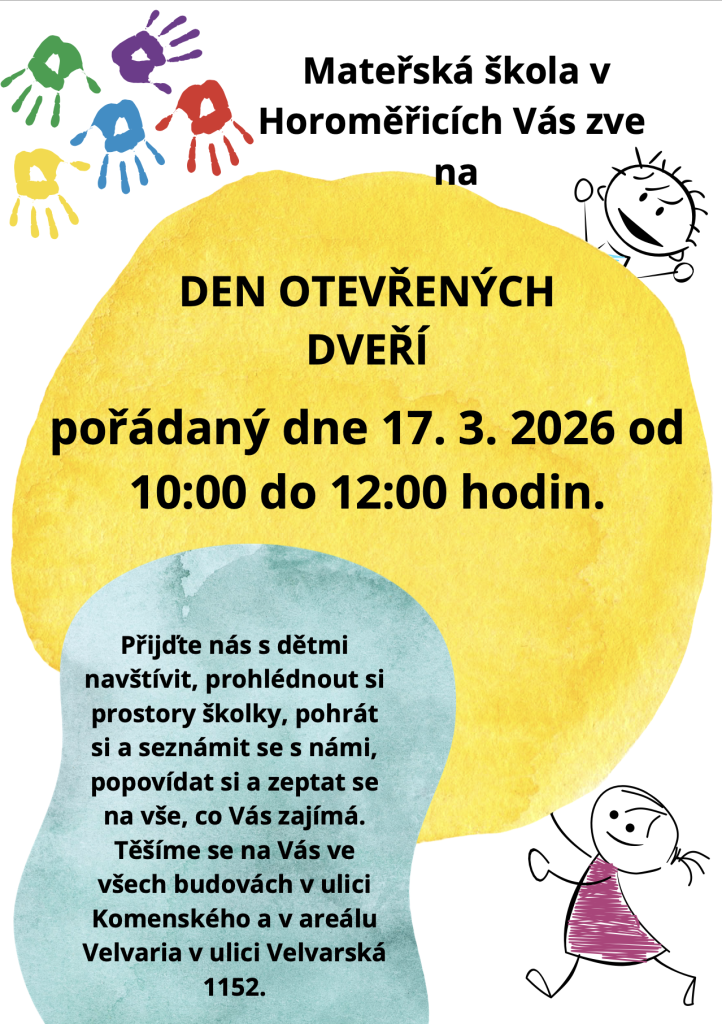 Mateřská škola v Horoměřicích Vás zve na

DEN OTEVŘENÝCH DVEŘÍ

pořádaný dne 17. 3. 2026 od 10:00 do 12:00 hodin.

Přijďte nás s dětmi navštívit, prohlédnout si prostory školky, pohrát si a seznámit se s námi, popovídat si a zeptat se na vše, co Vás zajímá. Těšíme se na Vás ve všech budovách v ulici Komenského a v areálu Velvaria v ulici Velvarská 1152.